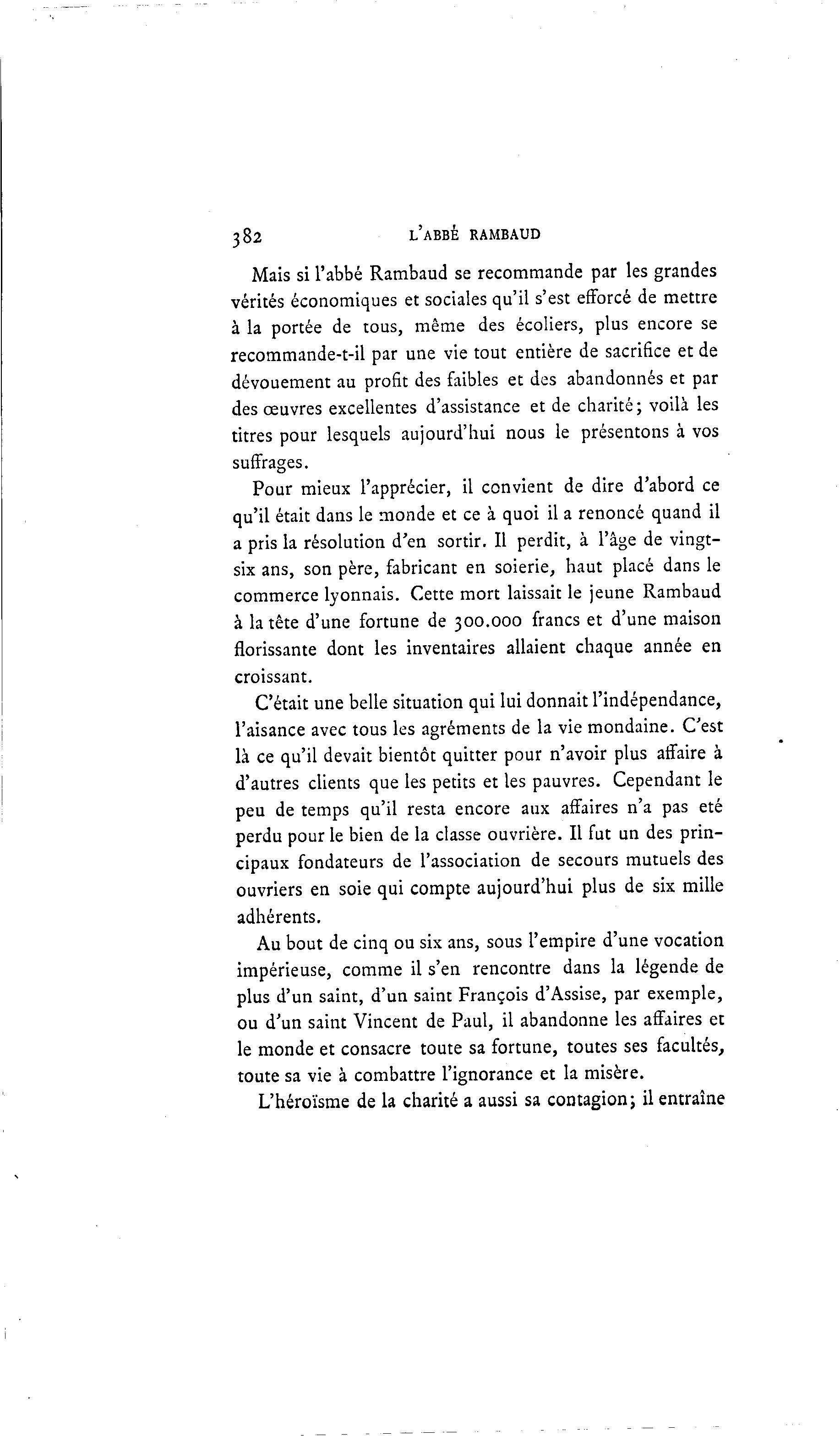 382 L'ABBÉ RAMBAUD

Mais si l'abbé Rambaud se recommande par les grandes vérités économiques et sociales qu'il s'est efforcé de mettre à la portée de tous, même des écoliers, plus encore se recommande-t-il par une vie tout entière de sacrifice et de dévouement au profit des faibles et des abandonnés et par des œuvres excellentes d'assistance et de charité; voilà les titres pour lesquels aujourd'hui nous le présentons à vos suffrages.

Pour mieux l'apprécier, il convient de dire d'abord ce qu'il était dans le monde et ce à quoi il a renoncé quand il a pris la résolution d'en sortir. Il perdit, à l'âge de vingt-six ans, son père, fabricant en soierie, haut placé dans le commerce lyonnais. Cette mort laissait le jeune Rambaud à la tête d'une fortune de 300.000 francs et d'une maison florissante dont les inventaires allaient chaque année en croissant.

C'était une belle situation qui lui donnait l'indépendance, l'aisance avec tous les agréments de la vie mondaine. C'est là ce qu'il devait bientôt quitter pour n'avoir plus affaire à d'autres clients que les petits et les pauvres. Cependant le peu de temps qu'il resta encore aux affaires n'a pas eté perdu pour le bien de la classe ouvrière. Il fut un des principaux fondateurs de l'association de secours mutuels des ouvriers en soie qui compte aujourd'hui plus de six mille adhérents.

Au bout de cinq ou six ans, sous l'empire d'une vocation impérieuse, comme il s'en rencontre dans la légende de plus d'un saint, d'un saint François d'Assise, par exemple, ou d'un saint Vincent de Paul, il abandonne les affaires et le monde et consacre toute sa fortune, toutes ses facultés, toute sa vie à combattre l'ignorance et la misère.

L'héroïsme de la charité a aussi sa contagion; il entraîne